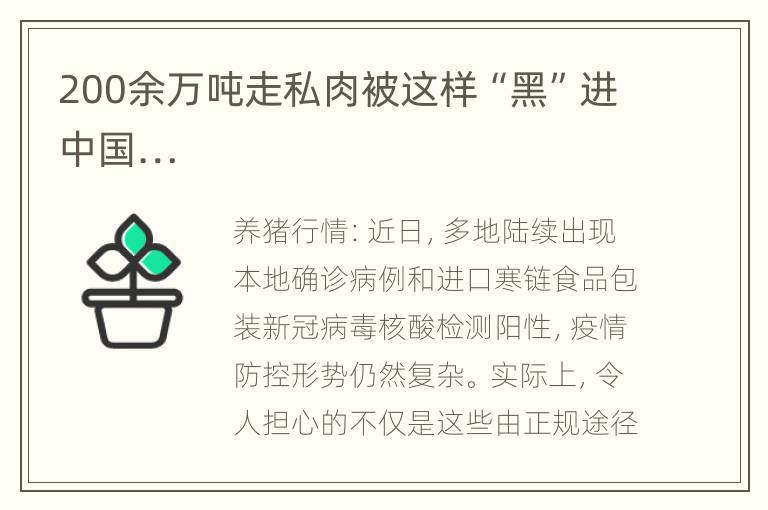 200余万吨走私肉被这样“黑”进中国…

养猪行情: 近日, 多地陆续出现本地确诊病例和进口寒链食品包装新冠病毒核酸检测阳性, 疫情防控形势仍然复杂。实际上, 令人担心的不仅是这些由正规途径